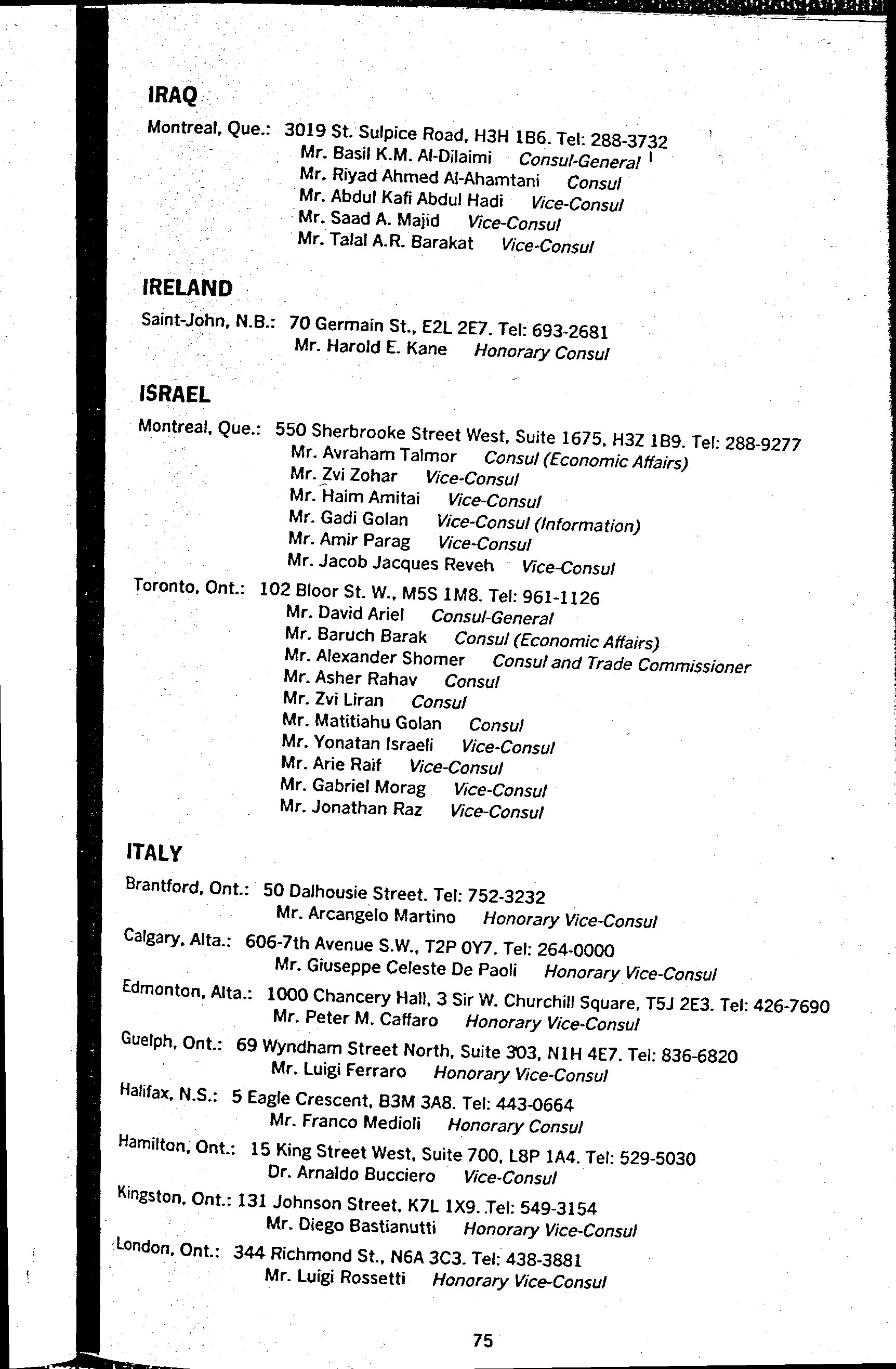 IRAQ

Montreal, Que.: 3019 St. Sulpice Road, H3H 1B6. Tel: 288-3732
Mr. Basil K.M. Al-Dilaimi Consul-General
Mr. Riyad Ahmed Al-Ahamtani Consul
Mr. Abdul Kafi Abdul Hadi Vice-Consul
Mr. Saad A. Majid Vice-Consul
Mr. Talal A.R. Barakat Vice-Consul

IRELAND

Saint-John, N.B.: 70 Germain St., E2L 2E7. Tel: 693-2681
Mr. Harold E. Kane Honorary Consul

ISRAEL

Montreal, Que.: 550 Sherbrooke Street West, Suite 1675, H3Z 1B9. Tel: 288-9277
Mr. Avraham Talmor Consul (Economic Affairs)
Mr. Zvi Zohar Vice-Consul
Mr. Haim Amitai Vice-Consul
Mr. Gadi Golan Vice-Consul (Information)
Mr. Amir Parag Vice-Consul
Mr. Jacob Jacques Reveh Vice-Consul

Toronto, Ont.: 102 Bloor St. W., M5S 1M8. Tel: 961-1126
Mr. David Ariel Consul-General
Mr. Baruch Barak Consul (Economic Affairs)
Mr. Alexander Shomer Consul and Trade Commissioner
Mr. Asher Rahav Consul
Mr. Zvi Liran Consul
Mr. Matitiahu Golan Consul
Mr. Yonatan Israeli Vice-Consul
Mr. Arie Raif Vice-Consul
Mr. Gabriel Morag Vice-Consul
Mr. Jonathan Raz Vice-Consul

ITALY

Brantford, Ont.: 50 Dalhousie Street. Tel: 752-3232
Mr. Arcangelo Martino Honorary Vice-Consul

Calgary, Alta.: 606-7th Avenue S.W., T2P 0Y7. Tel: 264-0000
Mr. Giuseppe Celeste De Paoli Honorary Vice-Consul

Edmonton, Alta.: 1000 Chancery Hall, 3 Sir W. Churchill Square, T5J 2E3. Tel: 426-7690
Mr. Peter M. Caffaro Honorary Vice-Consul

Guelph, Ont.: 69 Wyndham Street North, Suite 303, N1H 4E7. Tel: 836-6820
Mr. Luigi Ferraro Honorary Vice-Consul

Halifax, N.S.: 5 Eagle Crescent, B3M 3A8. Tel: 443-0664
Mr. Franco Medioli Honorary Consul

Hamilton, Ont.: 15 King Street West, Suite 700, L8P 1A4. Tel: 529-5030
Dr. Arnaldo Bucciero Vice-Consul

Kingston, Ont.: 131 Johnson Street, K7L 1X9. Tel: 549-3154
Mr. Diego Bastianutti Honorary Vice-Consul

London, Ont.: 344 Richmond St., N6A 3C3. Tel: 438-3881
Mr. Luigi Rossetti Honorary Vice-Consul

75